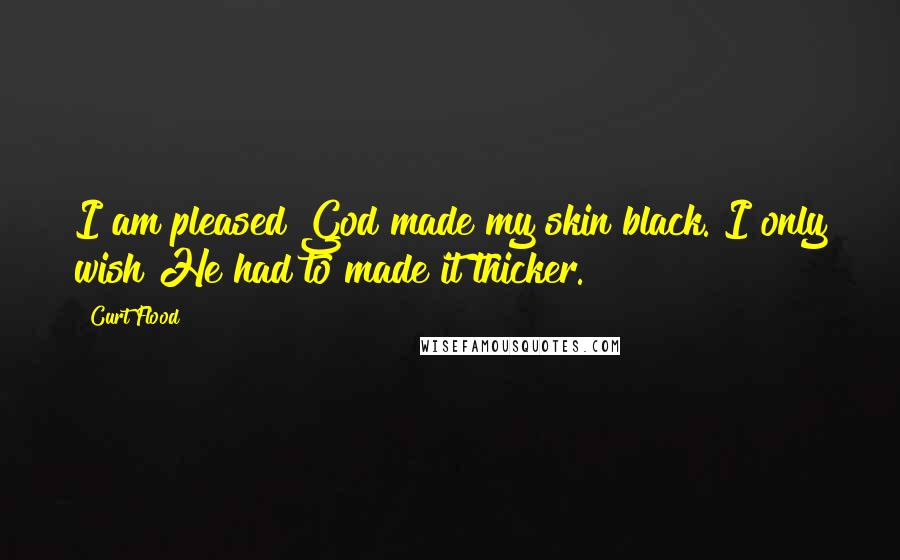 I am pleased God made my skin black. I only wish He had to made it thicker.

Curt Flood

WISEFAMOUSQUOTES.COM